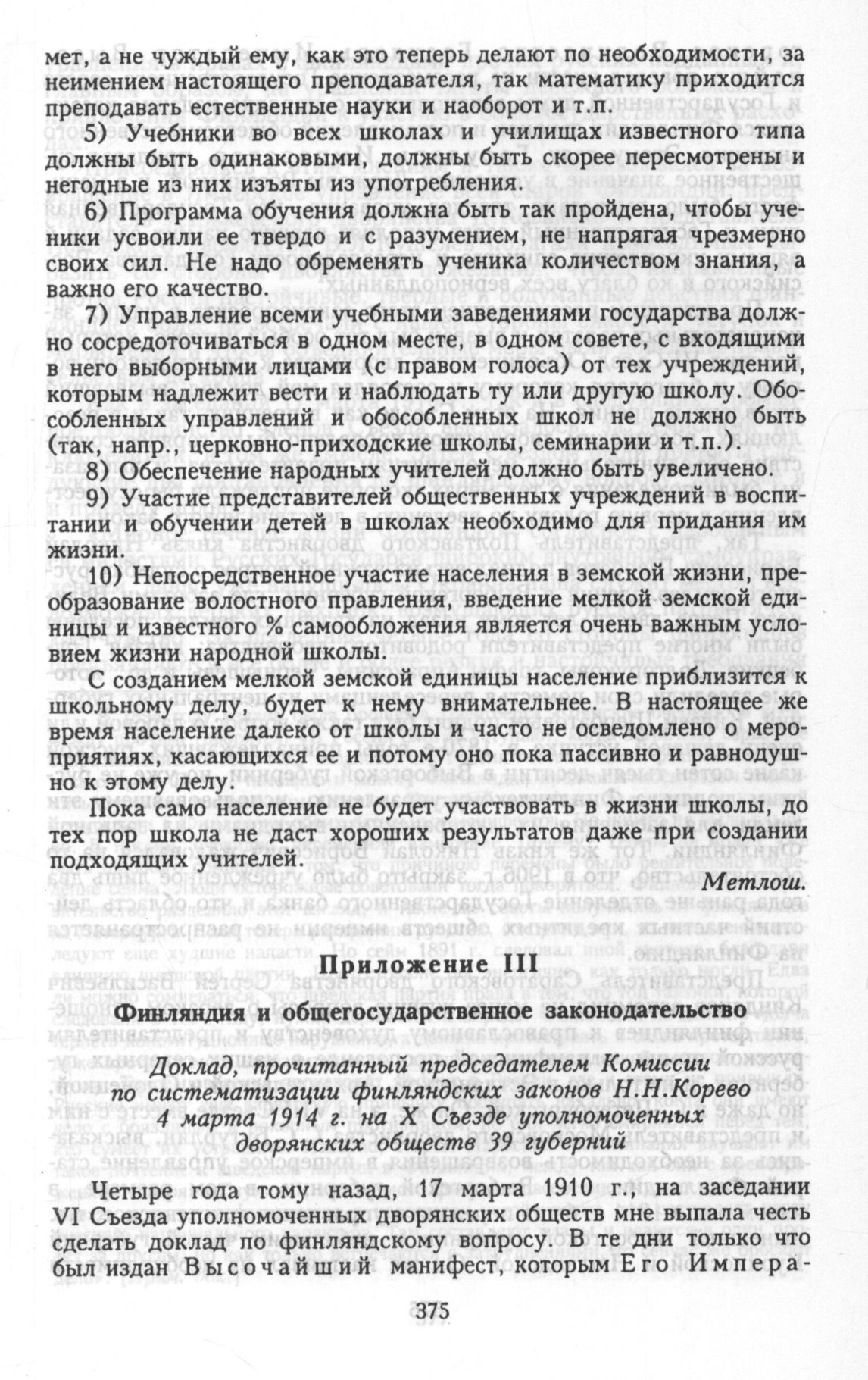 мет, а не чуждый ему, как это теперь делают по необходимости, за неимением настоящего преподавателя, так математику приходится преподавать естественные науки и наоборот и т.п.

5) Учебники во всех школах и училищах известного типа должны быть одинаковыми, должны быть скорее пересмотрены и негодные из них изъяты из употребления.

6) Программа обучения должна быть так пройдена, чтобы ученики усвоили ее твердо и с разумением, не напрягая чрезмерно своих сил. Не надо обременять ученика количеством знания, а важно его качество.

7) Управление всеми учебными заведениями государства должно сосредоточиваться в одном месте, в одном совете, с входящими в него выборными лицами (с правом голоса) от тех учреждений, которым надлежит вести и наблюдать ту или другую школу. Обособленных управлений и обособленных школ не должно быть (так, напр., церковно-приходские школы, семинарии и т.п.).

8) Обеспечение народных учителей должно быть увеличено.

9) Участие представителей общественных учреждений в воспитании и обучении детей в школах необходимо для придания им жизни.

10) Непосредственное участие населения в земской жизни, преобразование волостного правления, введение мелкой земской единицы и известного % самообложения является очень важным условием жизни народной школы.

С созданием мелкой земской единицы население приблизится к школьному делу, будет к нему внимательнее. В настоящее же время население далеко от школы и часто не осведомлено о мероприятиях, касающихся ее и потому оно пока пассивно и равнодушно к этому делу.

Пока само население не будет участвовать в жизни школы, до тех пор школа не даст хороших результатов даже при создании подходящих учителей.

Метлош.

Приложение III

Финляндия и общегосударственное законодательство

Доклад, прочитанный председателем Комиссии по систематизации финляндских законов Н.Н.Корево 4 марта 1914 г. на X Съезде уполномоченных дворянских обществ 39 губерний

Четыре года тому назад, 17 марта 1910 г., на заседании VI Съезда уполномоченных дворянских обществ мне выпала честь сделать доклад по финляндскому вопросу. В те дни только что был издан Высочайший манифест, которым Его Импера-

375